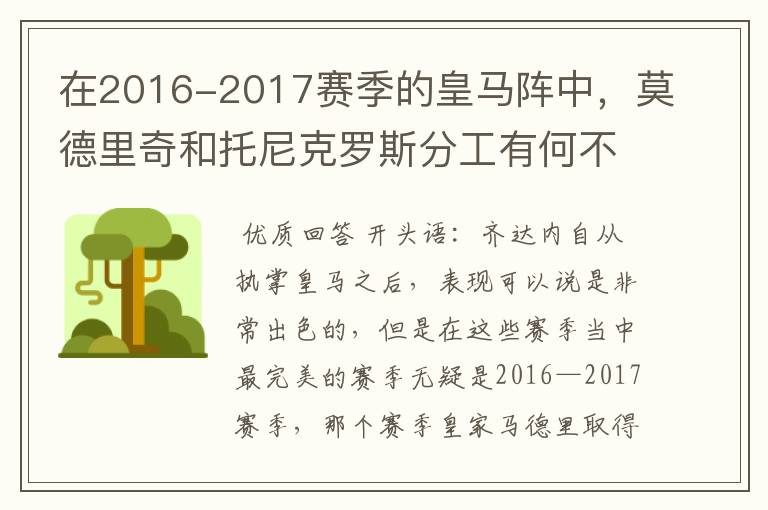 在2016-2017赛季的皇马阵中，莫德里奇和托尼克罗斯分工有何不

优质回答 开头语：齐达内自从执掌皇马之后，表现可以说是非常出色的，但是在这些赛季当中最完美的赛季无疑是2016—2017赛季，那个赛季皇家马德里取得